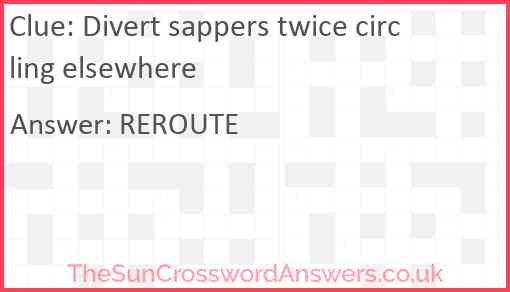 Clue: Divert sappers twice circling elsewhere

Answer: REROUTE

TheSunCrosswordAnswers.co.uk